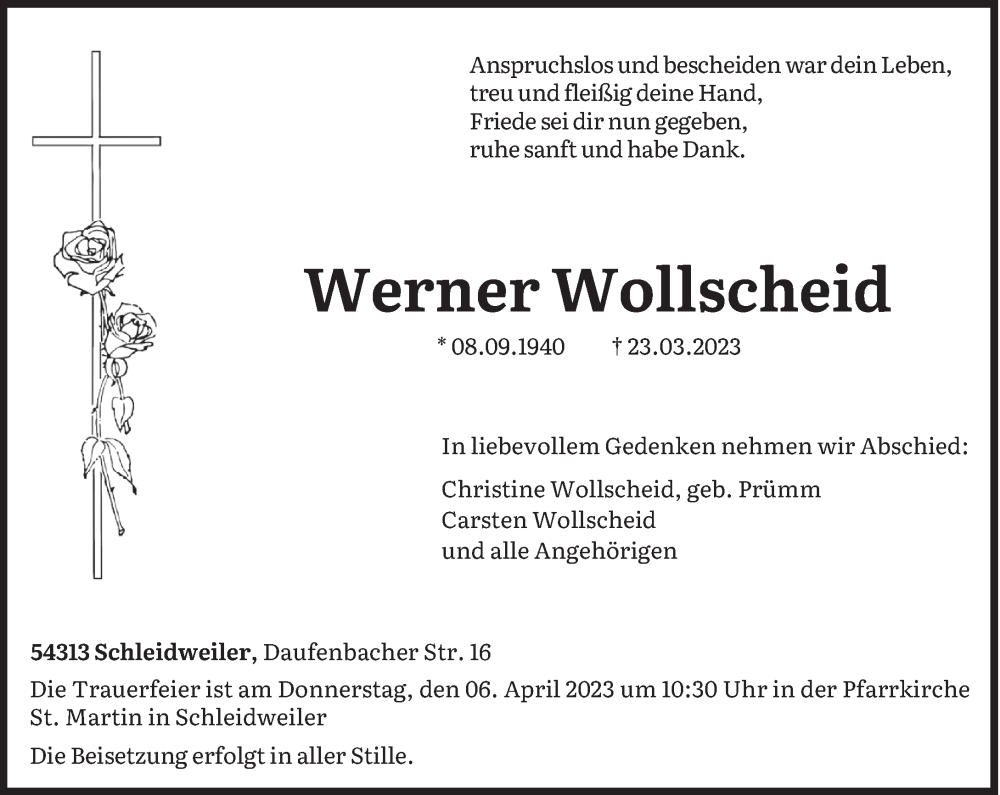 Anspruchslos und bescheiden war dein Leben,
treu und fleißig deine Hand,
Friede sei dir nun gegeben,
ruhe sanft und habe Dank.

Werner Wollscheid

* 08.09.1940 † 23.03.2023

In liebevollem Gedenken nehmen wir Abschied:

Christine Wollscheid, geb. Prümm
Carsten Wollscheid
und alle Angehörigen

54313 Schleidweiler, Daufenbacher Str. 16

Die Trauerfeier ist am Donnerstag, den 06. April 2023 um 10:30 Uhr in der Pfarrkirche St. Martin in Schleidweiler

Die Beisetzung erfolgt in aller Stille.